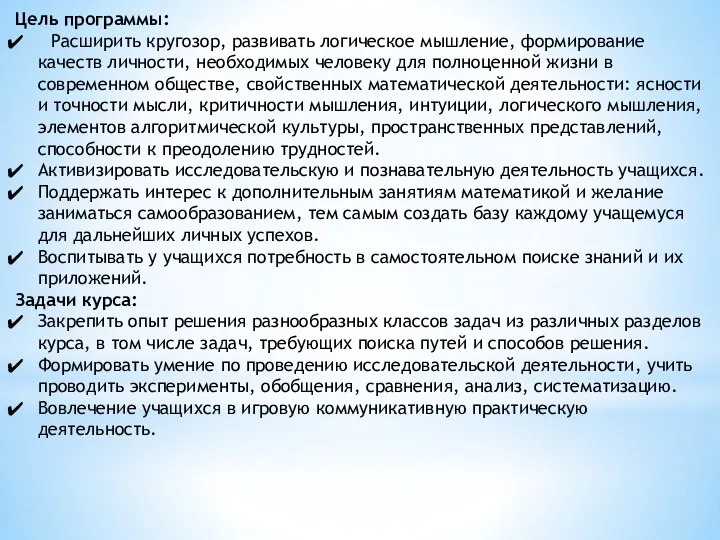 Цель программы:
✔ Расширить кругозор, развивать логическое мышление, формирование качеств личности, необходимых человеку для полноценной жизни в современном обществе, свойственных математической деятельности: ясности и точности мысли, критичности мышления, интуиции, логического мышления, элементов алгоритмической культуры, пространственных представлений, способности к преодолению трудностей.
✔ Активизировать исследовательскую и познавательную деятельность учащихся.
✔ Поддержать интерес к дополнительным занятиям математикой и желание заниматься самообразованием, тем самым создать базу каждому учащемуся для дальнейших личных успехов.
✔ Воспитывать у учащихся потребность в самостоятельном поиске знаний и их приложений.
Задачи курса:
✔ Закрепить опыт решения разнообразных классов задач из различных разделов курса, в том числе задач, требующих поиска путей и способов решения.
✔ Формировать умение по проведению исследовательской деятельности, учить проводить эксперименты, обобщения, сравнения, анализ, систематизацию.
✔ Вовлечение учащихся в игровую коммуникативную практическую деятельность.